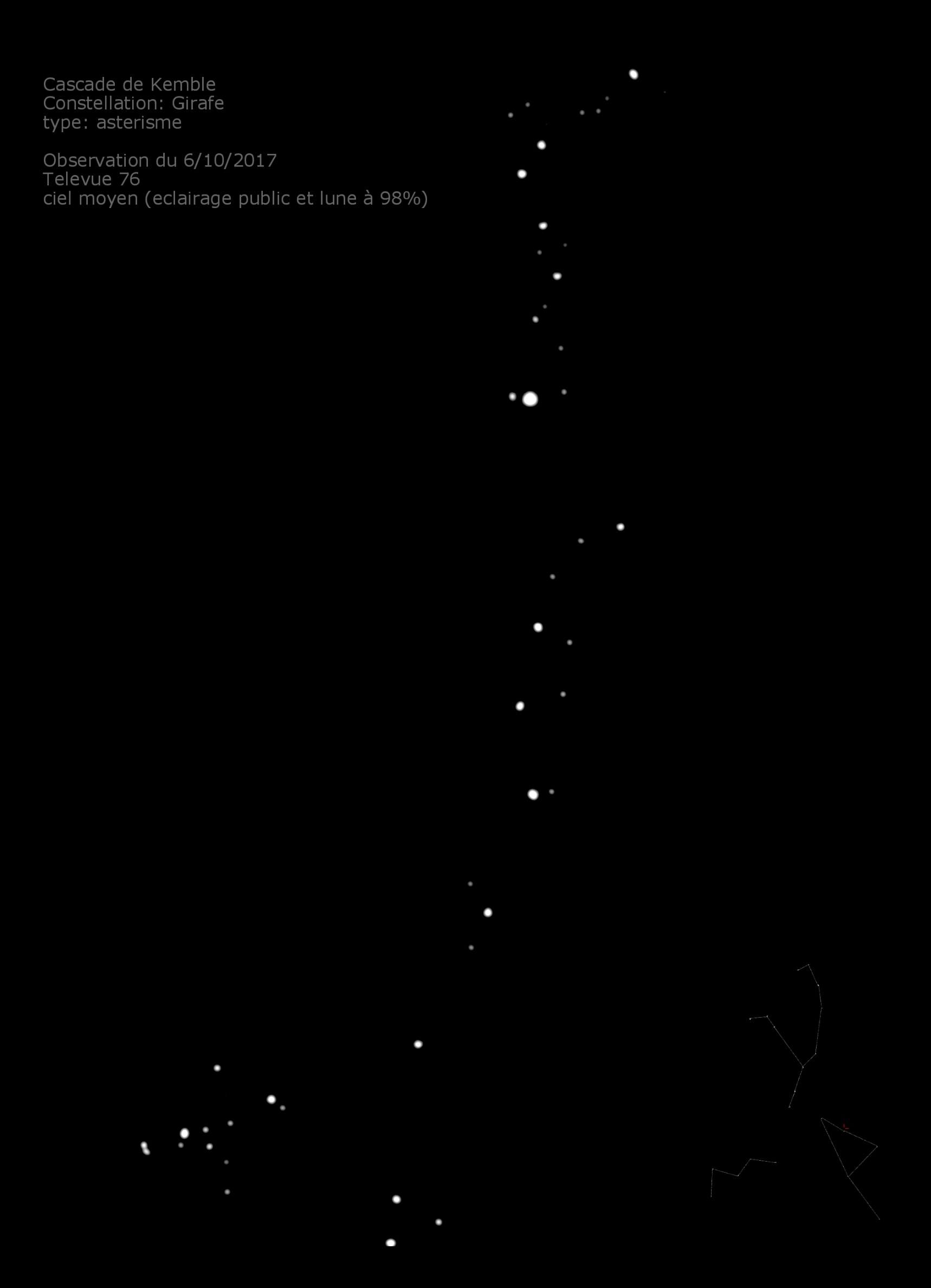 Cascade de Kemble
Constellation: Girafe
type: asterisme

Observation du 6/10/2017
Televue 76
ciel moyen (eclairage public et lune à 98%)